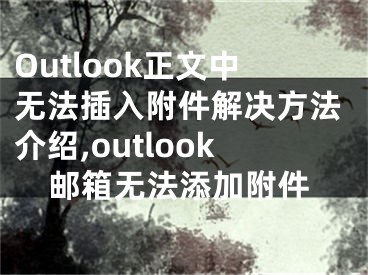 Outlook正文中无法插入附件解决方法介绍,outlook邮箱无法添加附件